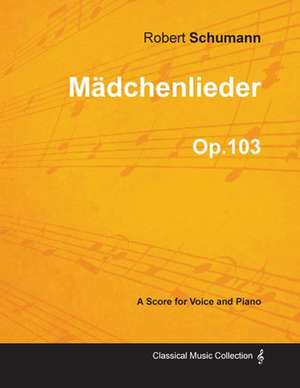 Robert Schumann

Mädchenlieder

Op.103

A Score for Voice and Piano

Classical Music Collection